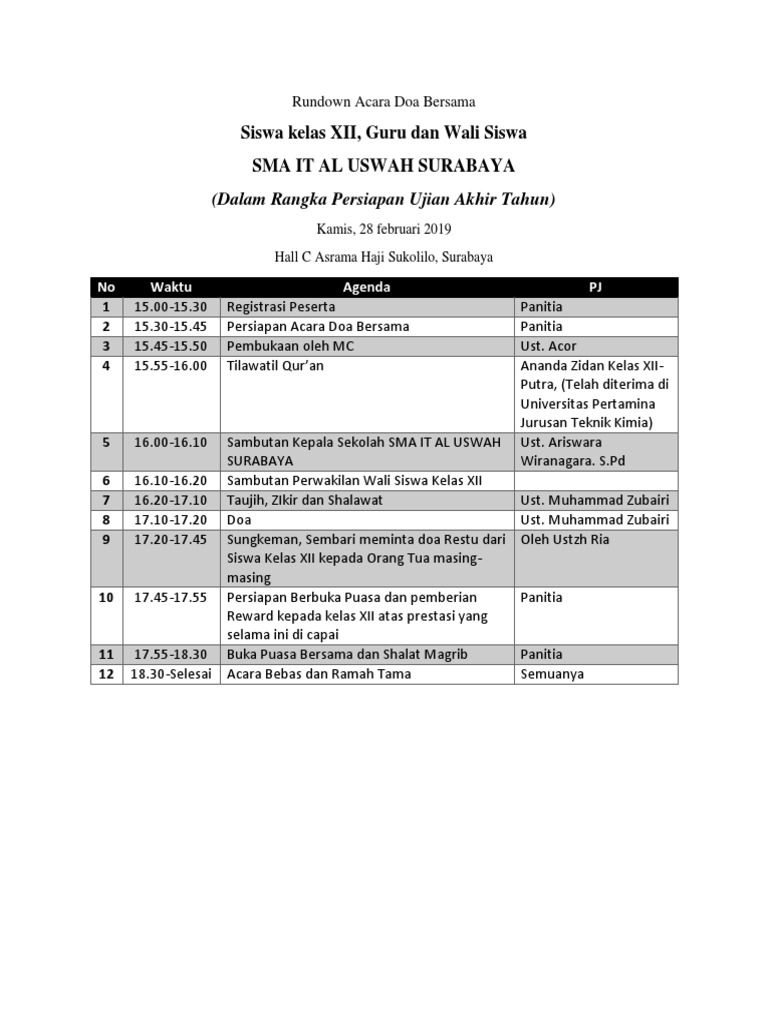 Rundown Acara Doa Bersama

Siswa kelas XII, Guru dan Wali Siswa

SMA IT AL USWAH SURABAYA

(Dalam Rangka Persiapan Ujian Akhir Tahun)

Kamis, 28 februari 2019

Hall C Asrama Haji Sukolilo, Surabaya

| No | Waktu | Agenda | PJ |
|---|---|---|---|
| 1 | 15.00-15.30 | Registrasi Peserta | Panitia |
| 2 | 15.30-15.45 | Persiapan Acara Doa Bersama | Panitia |
| 3 | 15.45-15.50 | Pembukaan oleh MC | Ust. Acor |
| 4 | 15.55-16.00 | Tilawatil Qur'an | Ananda Zidan Kelas XII-Putra, (Telah diterima di Universitas Pertamina Jurusan Teknik Kimia) |
| 5 | 16.00-16.10 | Sambutan Kepala Sekolah SMA IT AL USWAH SURABAYA | Ust. Ariswara Wiranagara. S.Pd |
| 6 | 16.10-16.20 | Sambutan Perwakilan Wali Siswa Kelas XII | |
| 7 | 16.20-17.10 | Taujih, ZIkir dan Shalawat | Ust. Muhammad Zubairi |
| 8 | 17.10-17.20 | Doa | Ust. Muhammad Zubairi |
| 9 | 17.20-17.45 | Sungkeman, Sembari meminta doa Restu dari Siswa Kelas XII kepada Orang Tua masing-masing | Oleh Ustzh Ria |
| 10 | 17.45-17.55 | Persiapan Berbuka Puasa dan pemberian Reward kepada kelas XII atas prestasi yang selama ini di capai | Panitia |
| 11 | 17.55-18.30 | Buka Puasa Bersama dan Shalat Magrib | Panitia |
| 12 | 18.30-Selesai | Acara Bebas dan Ramah Tama | Semuanya |